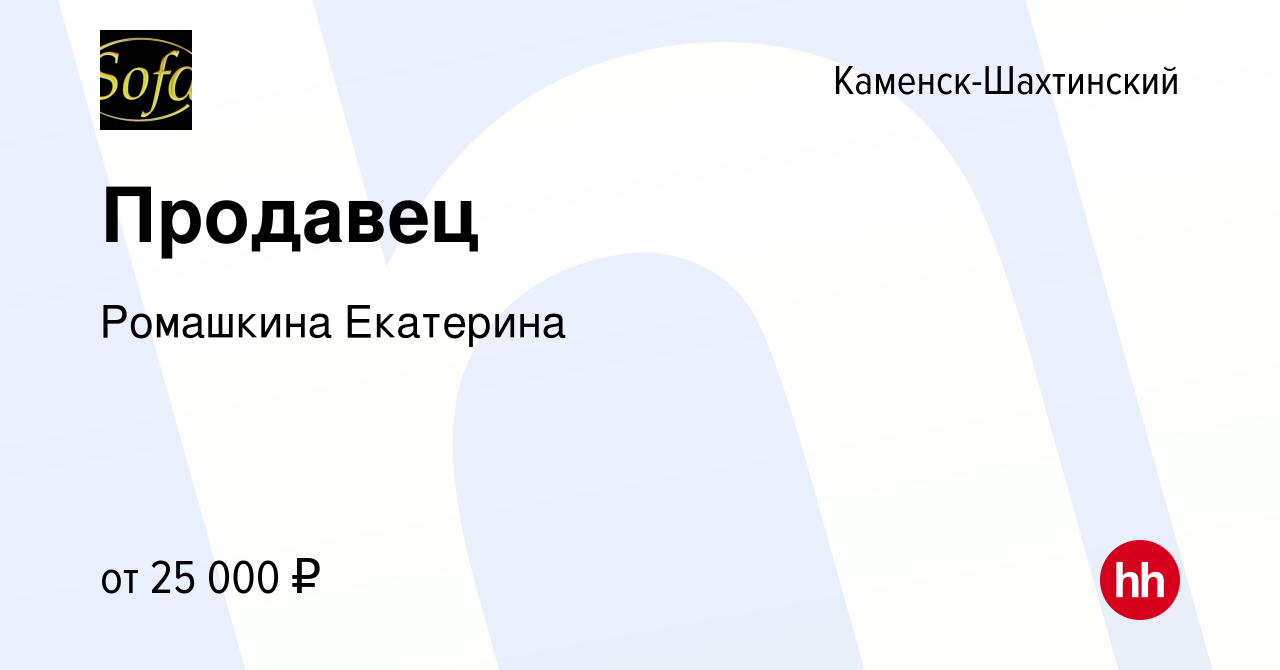 Sofa

Каменск-Шахтинский

Продавец

Ромашкина Екатерина

от 25 000 ₽

hh